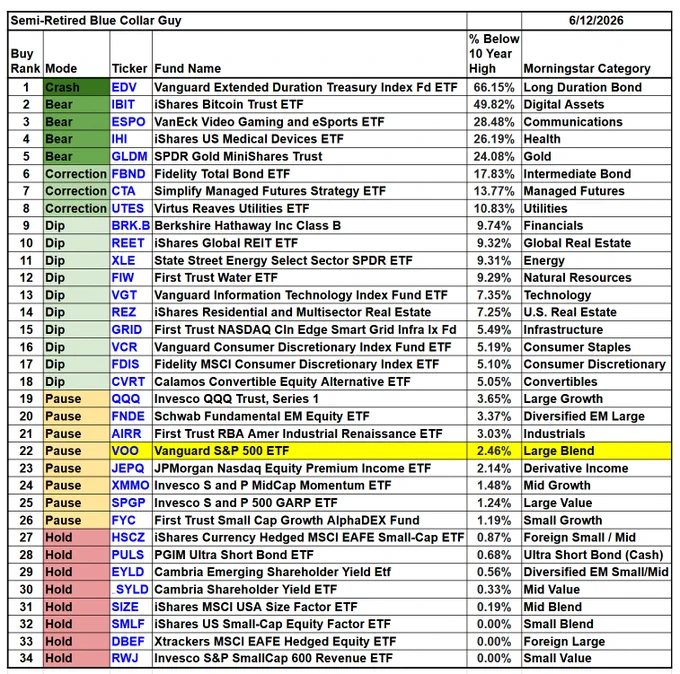 | Semi-Retired Blue Collar Guy | | | | | 6/12/2026 |
|---|---|---|---|---|---|
| Buy Rank | Mode | Ticker | Fund Name | % Below 10 Year High | Morningstar Category |
| 1 | Crash | EDV | Vanguard Extended Duration Treasury Index Fd ETF | 66.15% | Long Duration Bond |
| 2 | Bear | IBIT | iShares Bitcoin Trust ETF | 49.82% | Digital Assets |
| 3 | Bear | ESPO | VanEck Video Gaming and eSports ETF | 28.48% | Communications |
| 4 | Bear | IHI | iShares US Medical Devices ETF | 26.19% | Health |
| 5 | Bear | GLDM | SPDR Gold MiniShares Trust | 24.08% | Gold |
| 6 | Correction | FBND | Fidelity Total Bond ETF | 17.83% | Intermediate Bond |
| 7 | Correction | CTA | Simplify Managed Futures Strategy ETF | 13.77% | Managed Futures |
| 8 | Correction | UTES | Virtus Reaves Utilities ETF | 10.83% | Utilities |
| 9 | Dip | BRK.B | Berkshire Hathaway Inc Class B | 9.74% | Financials |
| 10 | Dip | REET | iShares Global REIT ETF | 9.32% | Global Real Estate |
| 11 | Dip | XLE | State Street Energy Select Sector SPDR ETF | 9.31% | Energy |
| 12 | Dip | FIW | First Trust Water ETF | 9.29% | Natural Resources |
| 13 | Dip | VGT | Vanguard Information Technology Index Fund ETF | 7.35% | Technology |
| 14 | Dip | REZ | iShares Residential and Multisector Real Estate | 7.25% | U.S. Real Estate |
| 15 | Dip | GRID | First Trust NASDAQ Cln Edge Smart Grid Infra Ix Fd | 5.49% | Infrastructure |
| 16 | Dip | VCR | Vanguard Consumer Discretionary Index Fund ETF | 5.19% | Consumer Staples |
| 17 | Dip | FDIS | Fidelity MSCI Consumer Discretionary Index ETF | 5.10% | Consumer Discretionary |
| 18 | Dip | CVRT | Calamos Convertible Equity Alternative ETF | 5.05% | Convertibles |
| 19 | Pause | QQQ | Invesco QQQ Trust, Series 1 | 3.65% | Large Growth |
| 20 | Pause | FNDE | Schwab Fundamental EM Equity ETF | 3.37% | Diversified EM Large |
| 21 | Pause | AIRR | First Trust RBA Amer Industrial Renaissance ETF | 3.03% | Industrials |
| 22 | Pause | VOO | Vanguard S&P 500 ETF | 2.46% | Large Blend |
| 23 | Pause | JEPQ | JPMorgan Nasdaq Equity Premium Income ETF | 2.14% | Derivative Income |
| 24 | Pause | XMMO | Invesco S and P MidCap Momentum ETF | 1.48% | Mid Growth |
| 25 | Pause | SPGP | Invesco S and P 500 GARP ETF | 1.24% | Large Value |
| 26 | Pause | FYC | First Trust Small Cap Growth AlphaDEX Fund | 1.19% | Small Growth |
| 27 | Hold | HSCZ | iShares Currency Hedged MSCI EAFE Small-Cap ETF | 0.87% | Foreign Small / Mid |
| 28 | Hold | PULS | PGIM Ultra Short Bond ETF | 0.68% | Ultra Short Bond (Cash) |
| 29 | Hold | EYLD | Cambria Emerging Shareholder Yield Etf | 0.56% | Diversified EM Small/Mid |
| 30 | Hold | SYLD | Cambria Shareholder Yield ETF | 0.33% | Mid Value |
| 31 | Hold | SIZE | iShares MSCI USA Size Factor ETF | 0.19% | Mid Blend |
| 32 | Hold | SMLF | iShares US Small-Cap Equity Factor ETF | 0.00% | Small Blend |
| 33 | Hold | DBEF | Xtrackers MSCI EAFE Hedged Equity ETF | 0.00% | Foreign Large |
| 34 | Hold | RWJ | Invesco S&P SmallCap 600 Revenue ETF | 0.00% | Small Value |